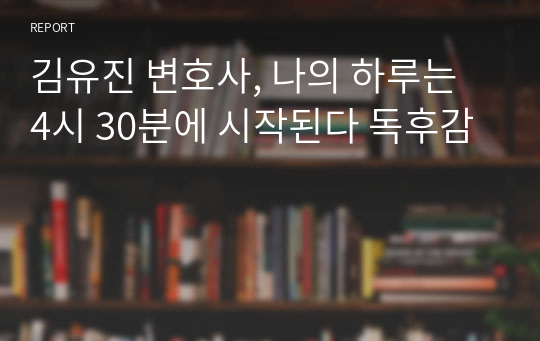 REPORT

김유진 변호사, 나의 하루는 4시 30분에 시작된다 독후감